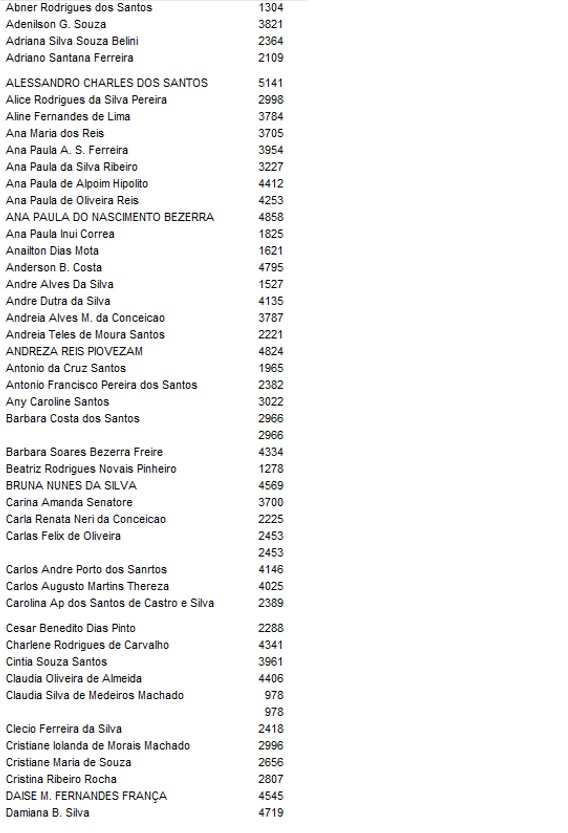 | | |
|---|---|
| Abner Rodrigues dos Santos | 1304 |
| Adenilson G. Souza | 3821 |
| Adriana Silva Souza Belini | 2364 |
| Adriano Santana Ferreira | 2109 |
| ALESSANDRO CHARLES DOS SANTOS | 5141 |
| Alice Rodrigues da Silva Pereira | 2998 |
| Aline Fernandes de Lima | 3784 |
| Ana Maria dos Reis | 3705 |
| Ana Paula A. S. Ferreira | 3954 |
| Ana Paula da Silva Ribeiro | 3227 |
| Ana Paula de Alpoim Hipolito | 4412 |
| Ana Paula de Oliveira Reis | 4253 |
| ANA PAULA DO NASCIMENTO BEZERRA | 4858 |
| Ana Paula Inui Correa | 1825 |
| Anailton Dias Mota | 1621 |
| Anderson B. Costa | 4795 |
| Andre Alves Da Silva | 1527 |
| Andre Dutra da Silva | 4135 |
| Andreia Alves M. da Conceicao | 3787 |
| Andreia Teles de Moura Santos | 2221 |
| ANDREZA REIS PIOVEZAM | 4824 |
| Antonio da Cruz Santos | 1965 |
| Antonio Francisco Pereira dos Santos | 2382 |
| Any Caroline Santos | 3022 |
| Barbara Costa dos Santos | 2966 |
| | 2966 |
| Barbara Soares Bezerra Freire | 4334 |
| Beatriz Rodrigues Novais Pinheiro | 1278 |
| BRUNA NUNES DA SILVA | 4569 |
| Carina Amanda Senatore | 3700 |
| Carla Renata Neri da Conceicao | 2225 |
| Carlas Felix de Oliveira | 2453 |
| | 2453 |
| Carlos Andre Porto dos Sanrtos | 4146 |
| Carlos Augusto Martins Thereza | 4025 |
| Carolina Ap dos Santos de Castro e Silva | 2389 |
| Cesar Benedito Dias Pinto | 2288 |
| Charlene Rodrigues de Carvalho | 4341 |
| Cintia Souza Santos | 3961 |
| Claudia Oliveira de Almeida | 4406 |
| Claudia Silva de Medeiros Machado | 978 |
| | 978 |
| Clecio Ferreira da Silva | 2418 |
| Cristiane Iolanda de Morais Machado | 2996 |
| Cristiane Maria de Souza | 2656 |
| Cristina Ribeiro Rocha | 2807 |
| DAISE M. FERNANDES FRANÇA | 4545 |
| Damiana B. Silva | 4719 |